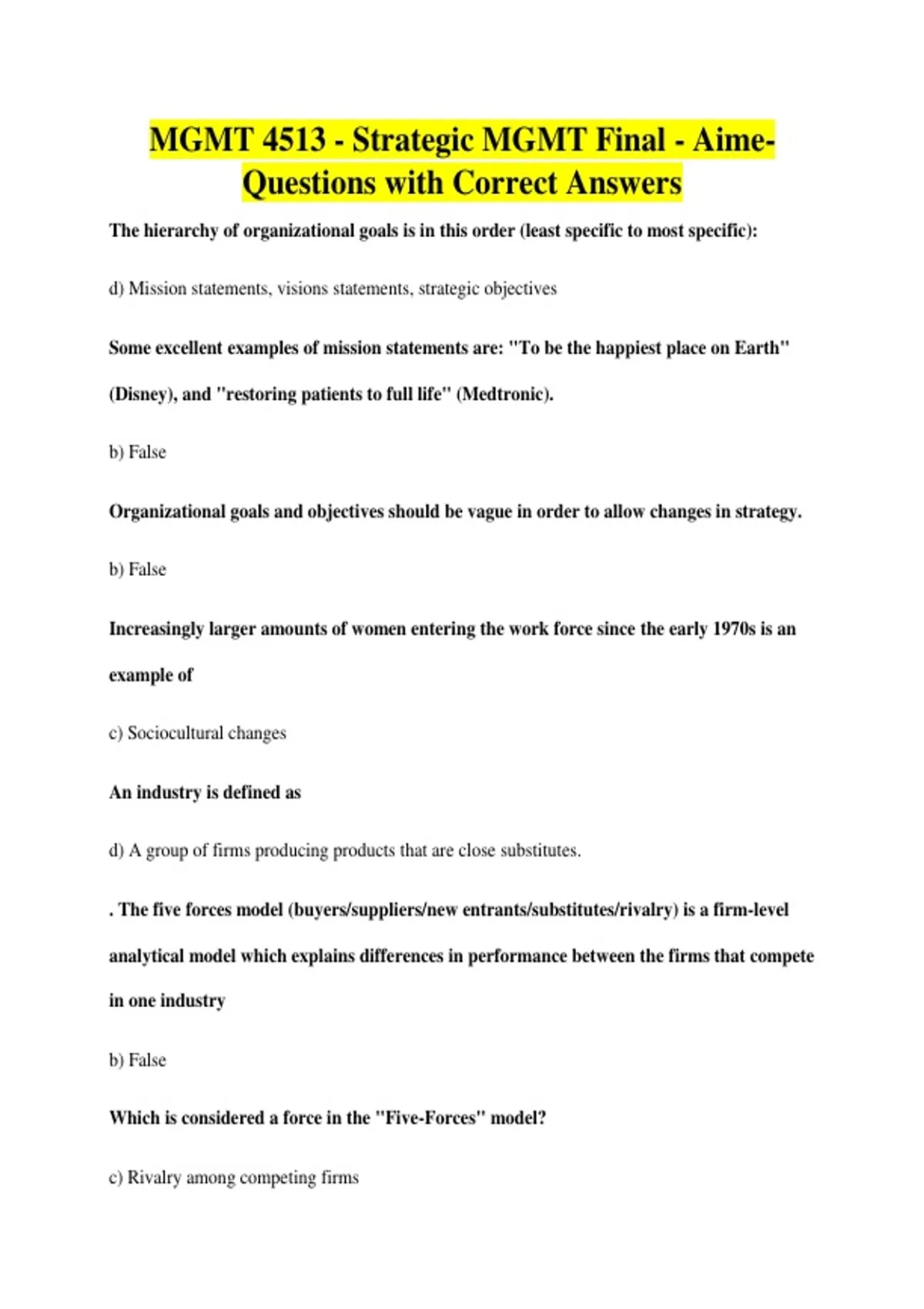 MGMT 4513 - Strategic MGMT Final - Aime-Questions with Correct Answers

The hierarchy of organizational goals is in this order (least specific to most specific):

d) Mission statements, visions statements, strategic objectives

Some excellent examples of mission statements are: "To be the happiest place on Earth" (Disney), and "restoring patients to full life" (Medtronic).

b) False

Organizational goals and objectives should be vague in order to allow changes in strategy.

b) False

Increasingly larger amounts of women entering the work force since the early 1970s is an example of

c) Sociocultural changes

An industry is defined as

d) A group of firms producing products that are close substitutes.

. The five forces model (buyers/suppliers/new entrants/substitutes/rivalry) is a firm-level analytical model which explains differences in performance between the firms that compete in one industry

b) False

Which is considered a force in the "Five-Forces" model?

c) Rivalry among competing firms